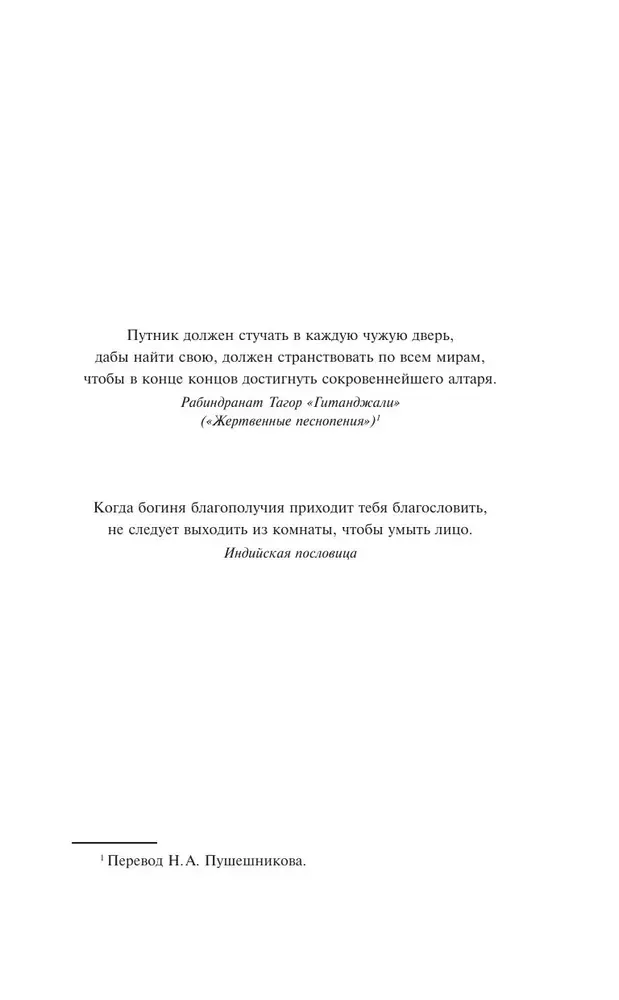 Путник должен стучать в каждую чужую дверь,
дабы найти свою, должен странствовать по всем мирам,
чтобы в конце концов достигнуть сокровеннейшего алтаря.

Рабиндранат Тагор «Гитанджали»
(«Жертвенные песнопения»)$^{1}$

Когда богиня благополучия приходит тебя благословить,
не следует выходить из комнаты, чтобы умыть лицо.

Индийская пословица

$^{1}$ Перевод Н.А. Пушешникова.